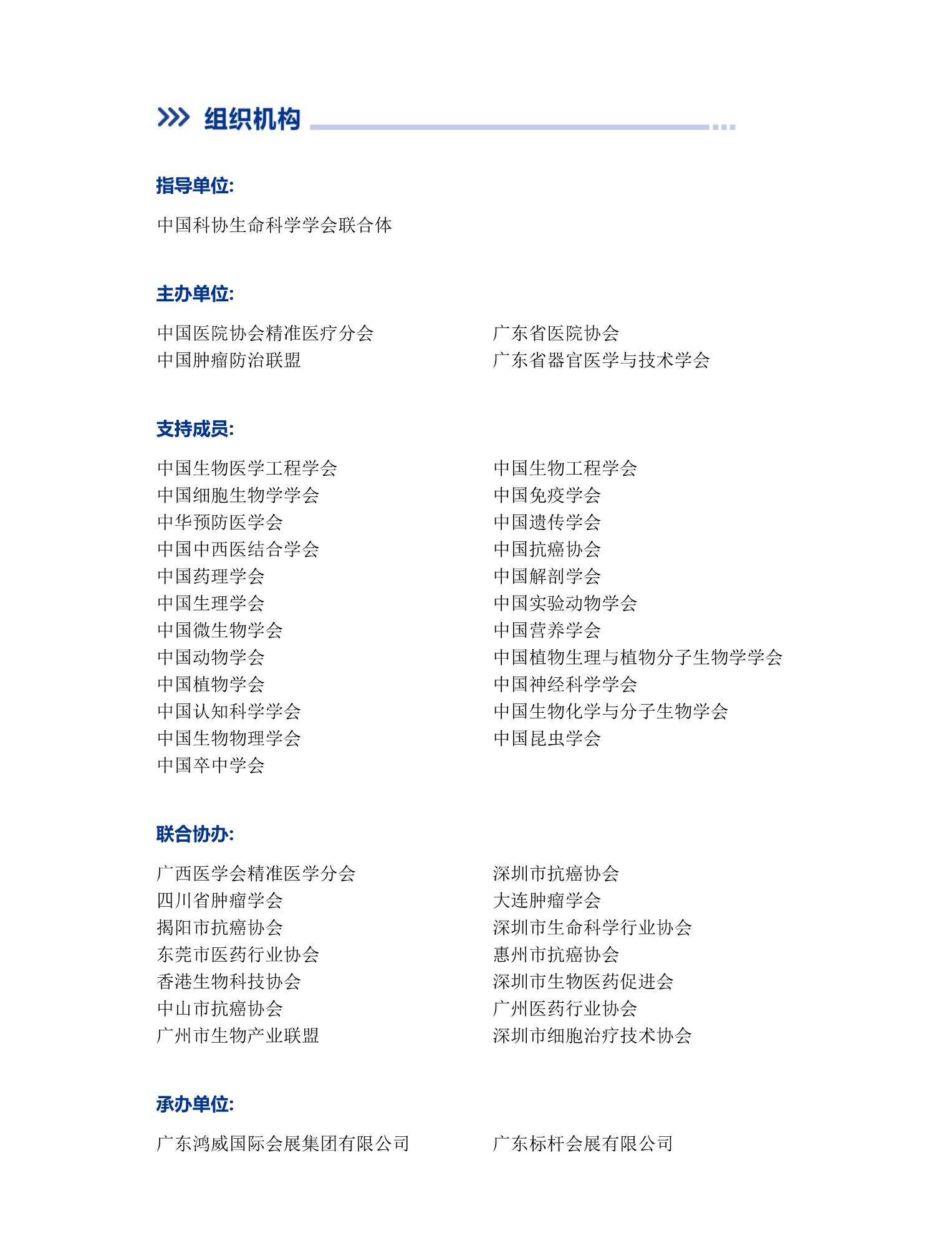 组织机构

指导单位:

中国科协生命科学学会联合体

主办单位:

中国医院协会精准医疗分会
中国肿瘤防治联盟

广东省医院协会
广东省器官医学与技术学会

支持成员:

中国生物医学工程学会
中国细胞生物学学会
中华预防医学会
中国中西医结合学会
中国药理学会
中国生理学会
中国微生物学会
中国动物学会
中国植物学会
中国认知科学学会
中国生物物理学会
中国卒中学会

中国生物工程学会
中国免疫学会
中国遗传学会
中国抗癌协会
中国解剖学会
中国实验动物学会
中国营养学会
中国植物生理与植物分子生物学学会
中国神经科学学会
中国生物化学与分子生物学会
中国昆虫学会

联合协办:

广西医学会精准医学分会
四川省肿瘤学会
揭阳市抗癌协会
东莞市医药行业协会
香港生物科技协会
中山市抗癌协会
广州市生物产业联盟

深圳市抗癌协会
大连肿瘤学会
深圳市生命科学行业协会
惠州市抗癌协会
深圳市生物医药促进会
广州医药行业协会
深圳市细胞治疗技术协会

承办单位:

广东鸿威国际会展集团有限公司

广东标杆会展有限公司